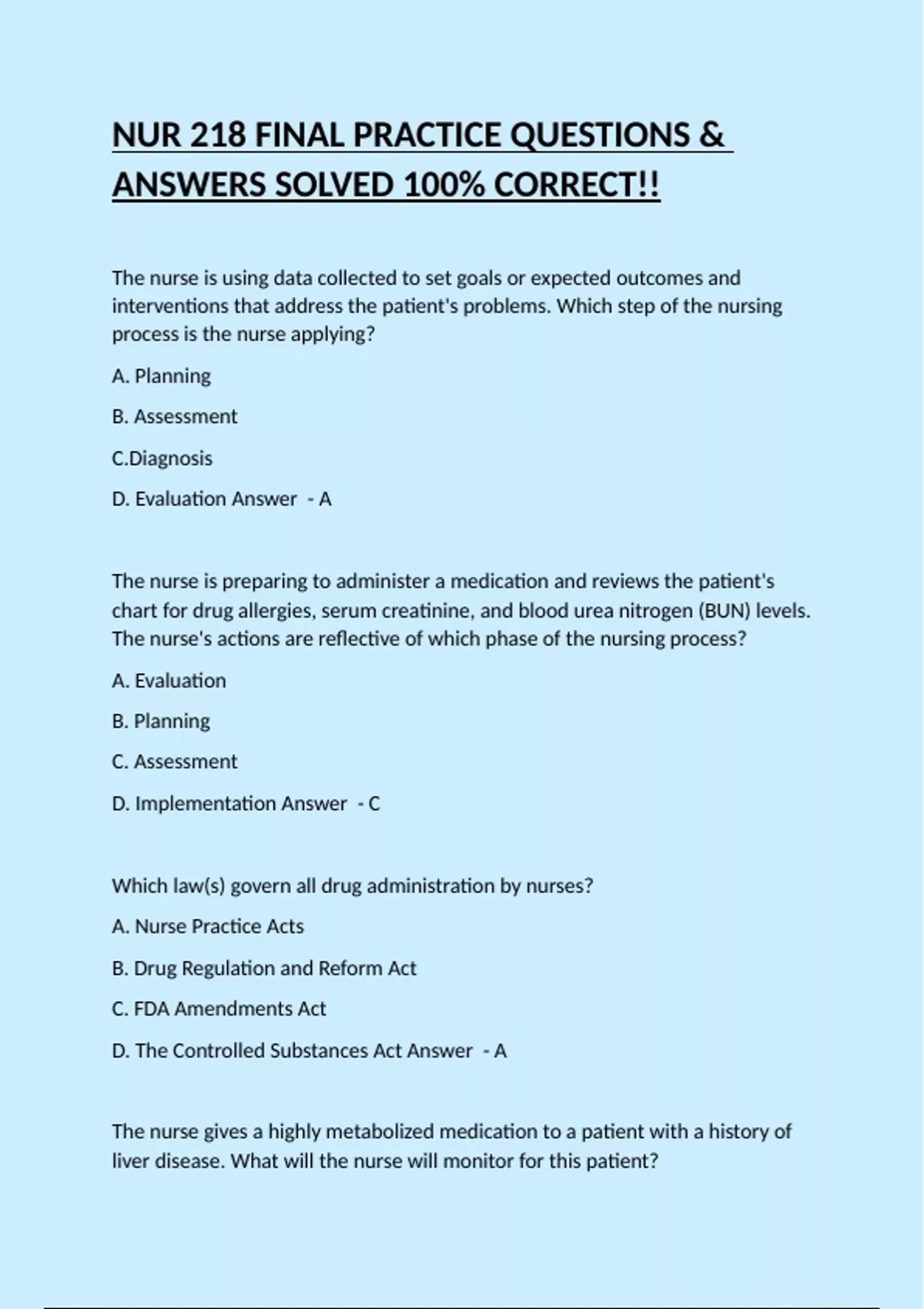 NUR 218 FINAL PRACTICE QUESTIONS & ANSWERS SOLVED 100% CORRECT!!

The nurse is using data collected to set goals or expected outcomes and interventions that address the patient's problems. Which step of the nursing process is the nurse applying?

A. Planning

B. Assessment

C.Diagnosis

D. Evaluation Answer - A

The nurse is preparing to administer a medication and reviews the patient's chart for drug allergies, serum creatinine, and blood urea nitrogen (BUN) levels. The nurse's actions are reflective of which phase of the nursing process?

A. Evaluation

B. Planning

C. Assessment

D. Implementation Answer - C

Which law(s) govern all drug administration by nurses?

A. Nurse Practice Acts

B. Drug Regulation and Reform Act

C. FDA Amendments Act

D. The Controlled Substances Act Answer - A

The nurse gives a highly metabolized medication to a patient with a history of liver disease. What will the nurse will monitor for this patient?